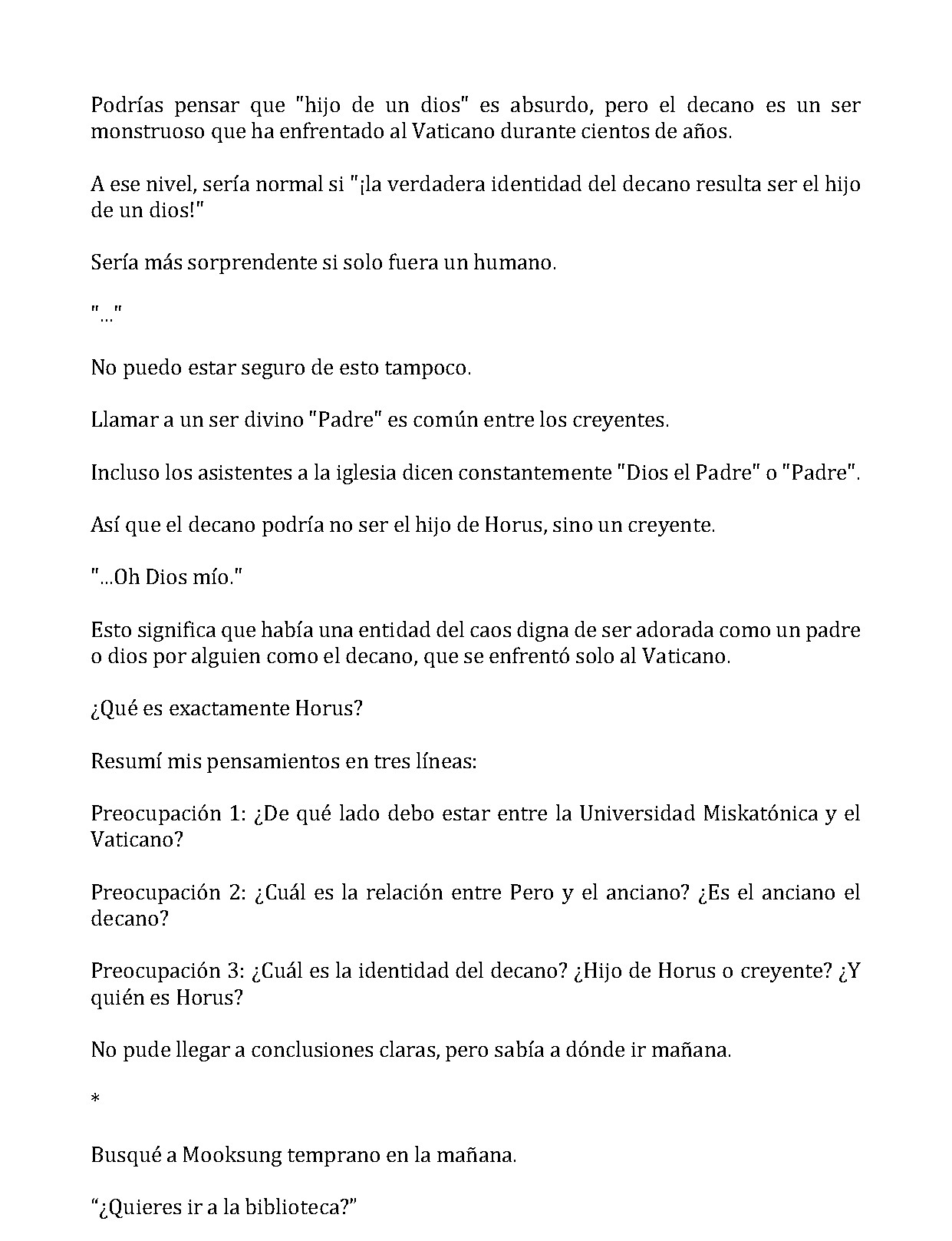 Podrías pensar que "hijo de un dios" es absurdo, pero el decano es un ser monstruoso que ha enfrentado al Vaticano durante cientos de años.

A ese nivel, sería normal si "¡la verdadera identidad del decano resulta ser el hijo de un dios!"

Sería más sorprendente si solo fuera un humano.

"..."

No puedo estar seguro de esto tampoco.

Llamar a un ser divino "Padre" es común entre los creyentes.

Incluso los asistentes a la iglesia dicen constantemente "Dios el Padre" o "Padre".

Así que el decano podría no ser el hijo de Horus, sino un creyente.

"...Oh Dios mío."

Esto significa que había una entidad del caos digna de ser adorada como un padre o dios por alguien como el decano, que se enfrentó solo al Vaticano.

¿Qué es exactamente Horus?

Resumí mis pensamientos en tres líneas:

Preocupación 1: ¿De qué lado debo estar entre la Universidad Miskatónica y el Vaticano?

Preocupación 2: ¿Cuál es la relación entre Pero y el anciano? ¿Es el anciano el decano?

Preocupación 3: ¿Cuál es la identidad del decano? ¿Hijo de Horus o creyente? ¿Y quién es Horus?

No pude llegar a conclusiones claras, pero sabía a dónde ir mañana.

*

Busqué a Mooksung temprano en la mañana.

"¿Quieres ir a la biblioteca?"